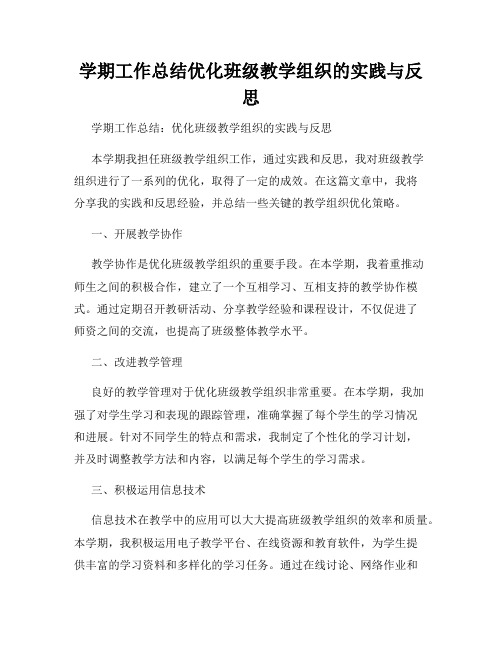 学期工作总结优化班级教学组织的实践与反思

学期工作总结：优化班级教学组织的实践与反思

本学期我担任班级教学组织工作，通过实践和反思，我对班级教学组织进行了一系列的优化，取得了一定的成效。在这篇文章中，我将分享我的实践和反思经验，并总结一些关键的教学组织优化策略。

一、开展教学协作

教学协作是优化班级教学组织的重要手段。在本学期，我着重推动师生之间的积极合作，建立了一个互相学习、互相支持的教学协作模式。通过定期召开教研活动、分享教学经验和课程设计，不仅促进了师资之间的交流，也提高了班级整体教学水平。

二、改进教学管理

良好的教学管理对于优化班级教学组织非常重要。在本学期，我加强了对学生学习和表现的跟踪管理，准确掌握了每个学生的学习情况和进展。针对不同学生的特点和需求，我制定了个性化的学习计划，并及时调整教学方法和内容，以满足每个学生的学习需求。

三、积极运用信息技术

信息技术在教学中的应用可以大大提高班级教学组织的效率和质量。本学期，我积极运用电子教学平台、在线资源和教育软件，为学生提供丰富的学习资料和多样化的学习任务。通过在线讨论、网络作业和